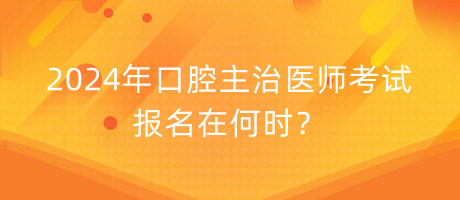 2024年口腔主治医师考试报名在何时？